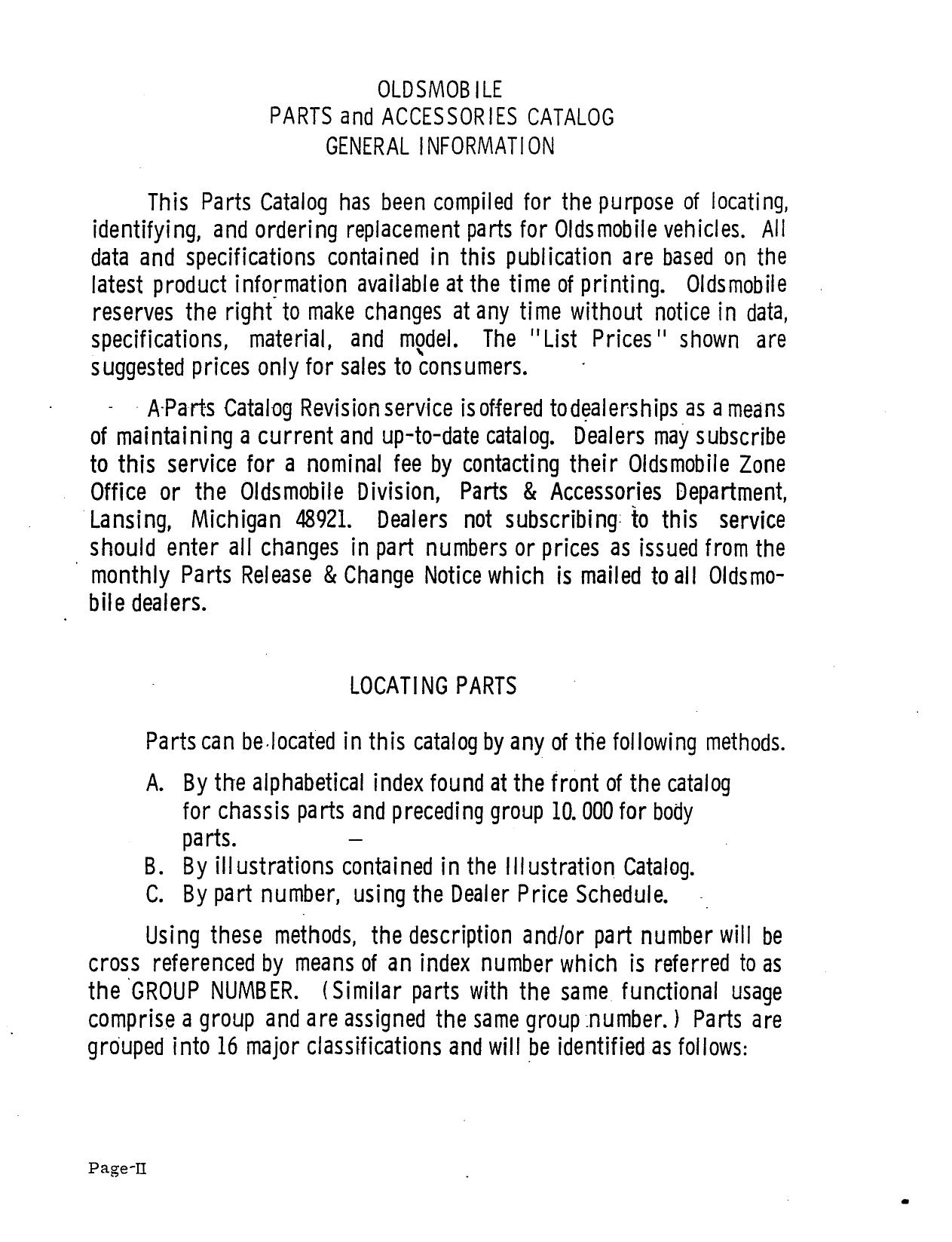 OLDSMOBILE
PARTS and ACCESSORIES CATALOG
GENERAL INFORMATION

This Parts Catalog has been compiled for the purpose of locating, identifying, and ordering replacement parts for Oldsmobile vehicles. All data and specifications contained in this publication are based on the latest product information available at the time of printing. Oldsmobile reserves the right to make changes at any time without notice in data, specifications, material, and model. The "List Prices" shown are suggested prices only for sales to consumers.

A Parts Catalog Revision service is offered to dealerships as a means of maintaining a current and up-to-date catalog. Dealers may subscribe to this service for a nominal fee by contacting their Oldsmobile Zone Office or the Oldsmobile Division, Parts & Accessories Department, Lansing, Michigan 48921. Dealers not subscribing to this service should enter all changes in part numbers or prices as issued from the monthly Parts Release & Change Notice which is mailed to all Oldsmobile dealers.

LOCATING PARTS

Parts can be located in this catalog by any of the following methods.

A. By the alphabetical index found at the front of the catalog for chassis parts and preceding group 10.000 for body parts.
B. By illustrations contained in the Illustration Catalog.
C. By part number, using the Dealer Price Schedule.

Using these methods, the description and/or part number will be cross referenced by means of an index number which is referred to as the GROUP NUMBER. (Similar parts with the same functional usage comprise a group and are assigned the same group number.) Parts are grouped into 16 major classifications and will be identified as follows:

Page-II